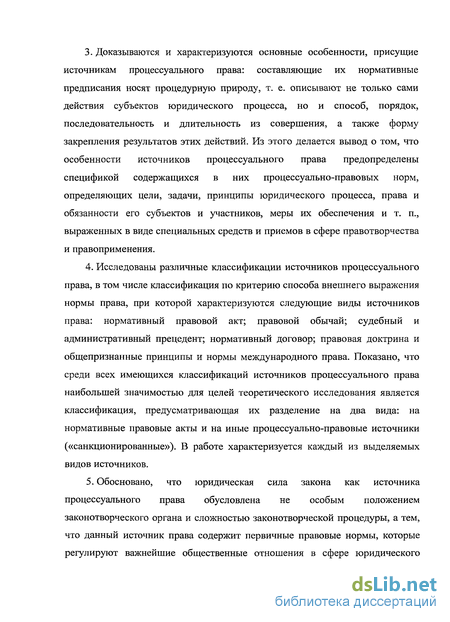 3. Доказываются и характеризуются основные особенности, присущие источникам процессуального права: составляющие их нормативные предписания носят процедурную природу, т. е. описывают не только сами действия субъектов юридического процесса, но и способ, порядок, последовательность и длительность из совершения, а также форму закрепления результатов этих действий. Из этого делается вывод о том, что особенности источников процессуального права предопределены спецификой содержащихся в них процессуально-правовых норм, определяющих цели, задачи, принципы юридического процесса, права и обязанности его субъектов и участников, меры их обеспечения и т. п., выраженных в виде специальных средств и приемов в сфере правотворчества и правоприменения.

4. Исследованы различные классификации источников процессуального права, в том числе классификация по критерию способа внешнего выражения нормы права, при которой характеризуются следующие виды источников права: нормативный правовой акт; правовой обычай; судебный и административный прецедент; нормативный договор; правовая доктрина и общепризнанные принципы и нормы международного права. Показано, что среди всех имеющихся классификаций источников процессуального права наибольшей значимостью для целей теоретического исследования является классификация, предусматривающая их разделение на два вида: на нормативные правовые акты и на иные процессуально-правовые источники («санкционированные»). В работе характеризуется каждый из выделяемых видов источников.

5. Обосновано, что юридическая сила закона как источника процессуального права обусловлена не особым положением законотворческого органа и сложностью законотворческой процедуры, а тем, что данный источник права содержит первичные правовые нормы, которые регулируют важнейшие общественные отношения в сфере юридического

dsLib.net
библиотека диссертаций